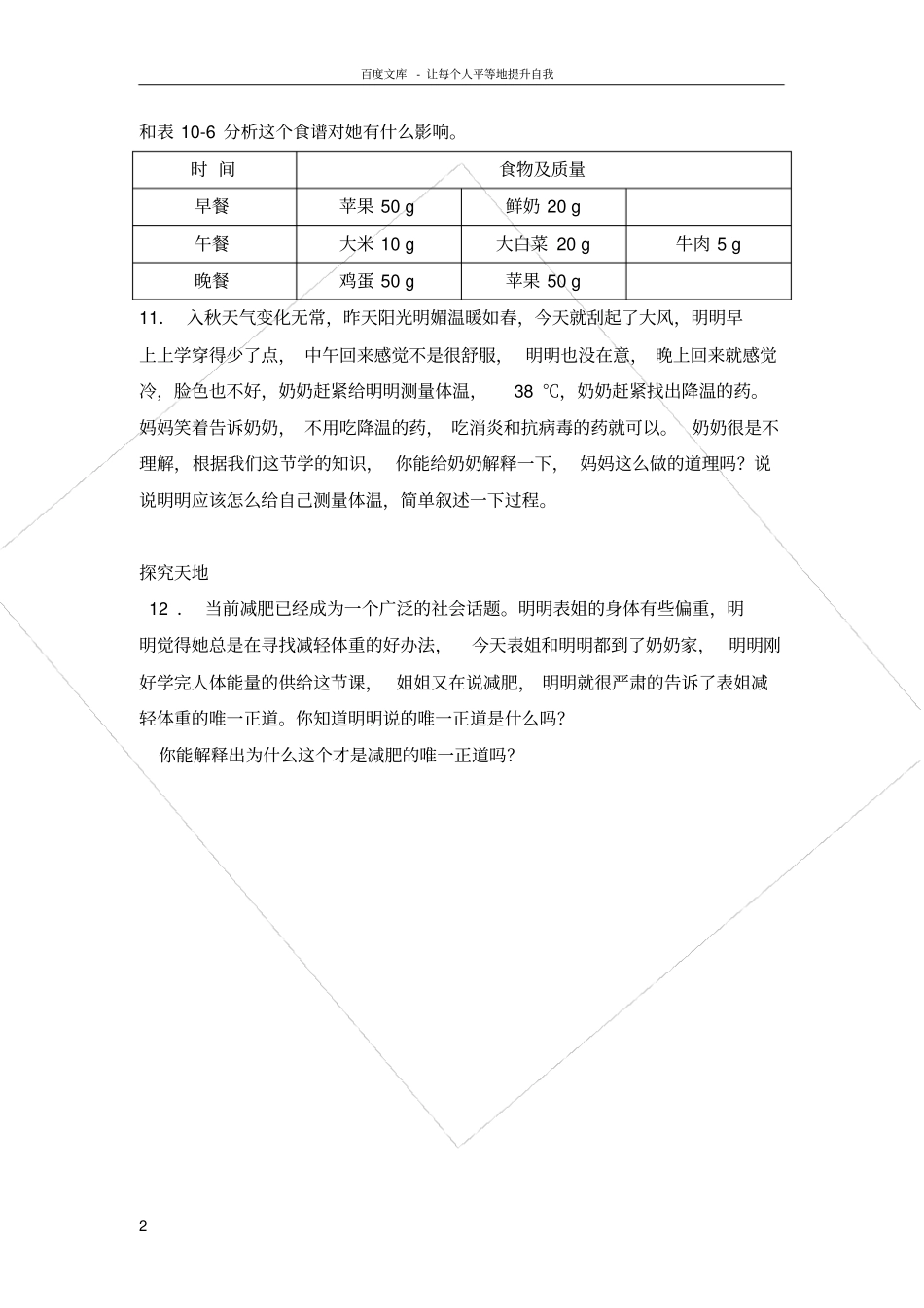 百度文库 - 让每个人平等地提升自我

和表 10-6 分析这个食谱对她有什么影响。

| 时 间 | 食物及质量 | | |
|---|---|---|---|
| 早餐 | 苹果 50 g | 鲜奶 20 g | |
| 午餐 | 大米 10 g | 大白菜 20 g | 牛肉 5 g |
| 晚餐 | 鸡蛋 50 g | 苹果 50 g | |

11. 入秋天气变化无常，昨天阳光明媚温暖如春，今天就刮起了大风，明明早上上学穿得少了点，中午回来感觉不是很舒服，明明也没在意，晚上回来就感觉冷，脸色也不好，奶奶赶紧给明明测量体温，38 ℃，奶奶赶紧找出降温的药。妈妈笑着告诉奶奶，不用吃降温的药，吃消炎和抗病毒的药就可以。奶奶很是不理解，根据我们这节学的知识，你能给奶奶解释一下，妈妈这么做的道理吗？说说明明应该怎么给自己测量体温，简单叙述一下过程。

探究天地

12． 当前减肥已经成为一个广泛的社会话题。明明表姐的身体有些偏重，明明觉得她总是在寻找减轻体重的好办法，今天表姐和明明都到了奶奶家，明明刚好学完人体能量的供给这节课，姐姐又在说减肥，明明就很严肃的告诉了表姐减轻体重的唯一正道。你知道明明说的唯一正道是什么吗？

你能解释出为什么这个才是减肥的唯一正道吗？

2